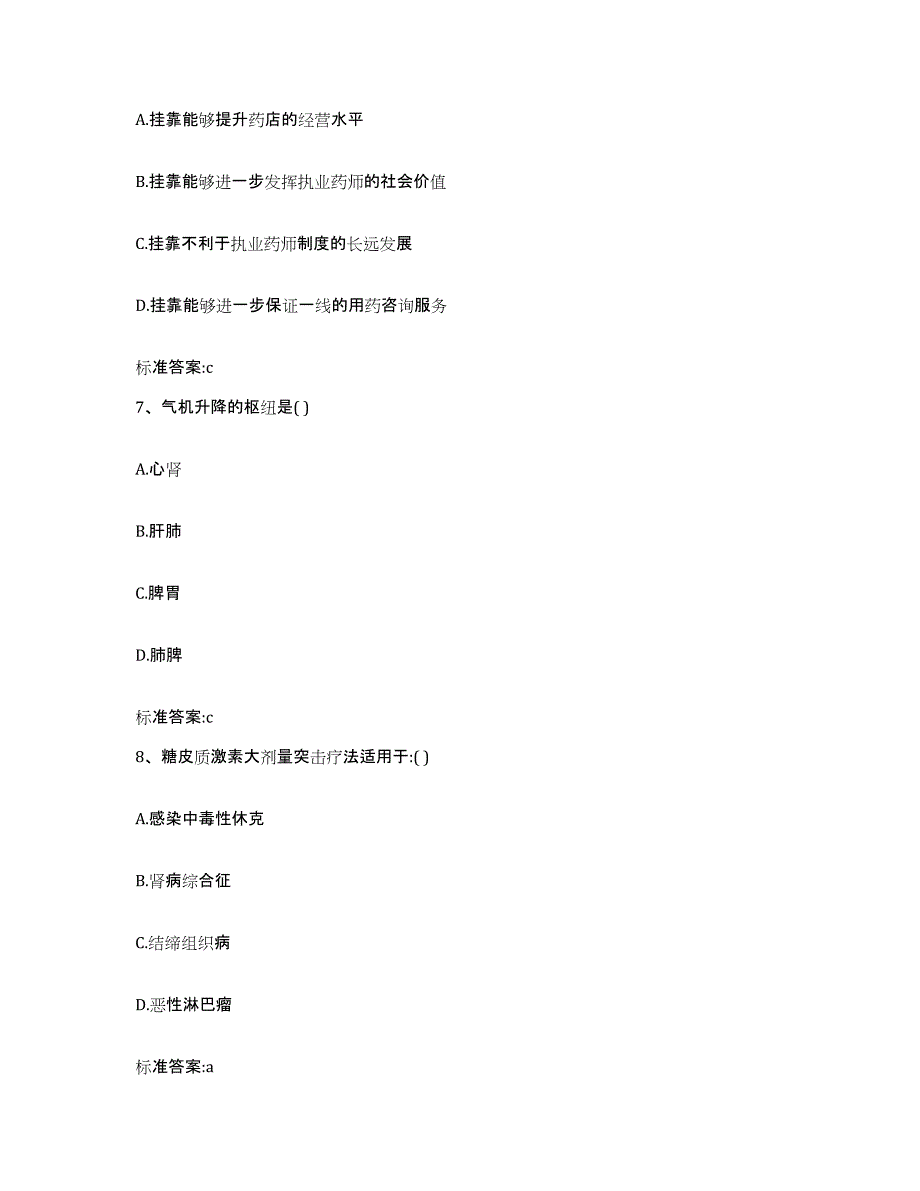 A.挂靠能够提升药店的经营水平

B.挂靠能够进一步发挥执业药师的社会价值

C.挂靠不利于执业药师制度的长远发展

D.挂靠能够进一步保证一线的用药咨询服务

标准答案:c

7、气机升降的枢纽是( )

A.心肾

B.肝肺

C.脾胃

D.肺脾

标准答案:c

8、糖皮质激素大剂量突击疗法适用于:( )

A.感染中毒性休克

B.肾病综合征

C.结缔组织病

D.恶性淋巴瘤

标准答案:a